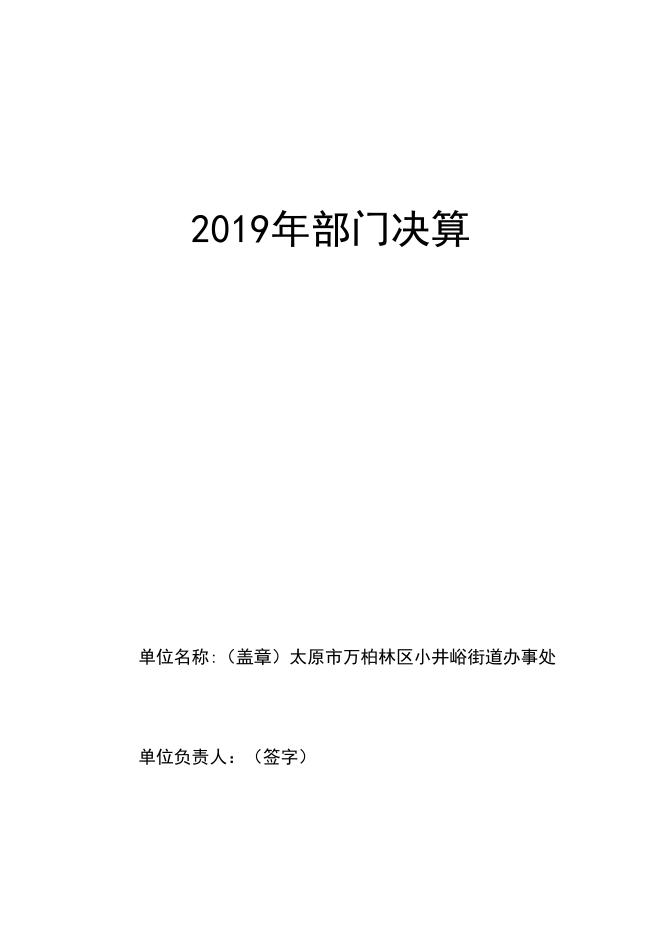 2019年部门决算

单位名称:（盖章）太原市万柏林区小井峪街道办事处

单位负责人：（签字）